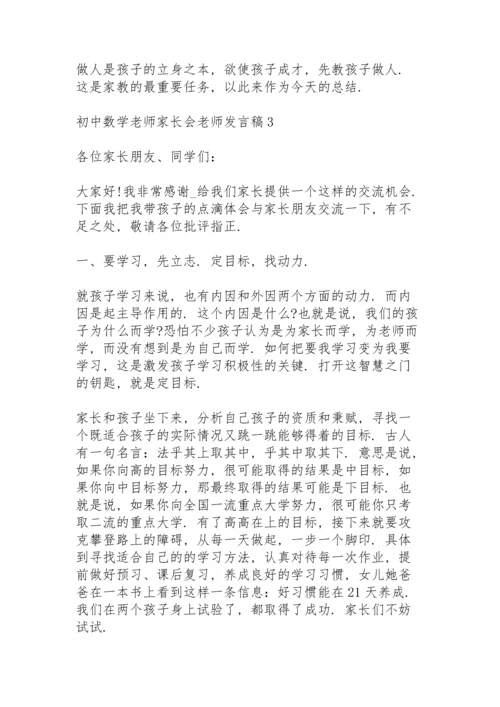 做人是孩子的立身之本，欲使孩子成才，先教孩子做人．这是家教的最重要任务，以此来作为今天的总结．

初中数学老师家长会老师发言稿3

各位家长朋友、同学们：

大家好!我非常感谢_给我们家长提供一个这样的交流机会．下面我把我带孩子的点滴体会与家长朋友交流一下，有不足之处，敬请各位批评指正．

一、要学习，先立志．定目标，找动力．

就孩子学习来说，也有内因和外因两个方面的动力．而内因是起主导作用的．这个内因是什么?也就是说，我们的孩子为什么而学?恐怕不少孩子认为是为家长而学，为老师而学，而没有想到是为自己而学．如何把要我学习变为我要学习，这是激发孩子学习积极性的关键．打开这智慧之门的钥匙，就是定目标．

家长和孩子坐下来，分析自己孩子的资质和秉赋，寻找一个既适合孩子的实际情况又跳一跳能够得着的目标．古人有一句名言：法乎其上取其中，乎其中取其下．意思是说，如果你向高的目标努力，很可能取得的结果是中目标，如果你向中目标努力，那最终取得的结果可能是下目标．也就是说，如果你向全国一流重点大学努力，很可能你只考取二流的重点大学．有了高高在上的目标，接下来就要攻克攀登路上的障碍，从每一天做起，一步一个脚印．具体到寻找适合自己的的学习方法，认真对待每一次作业，提前做好预习、课后复习，养成良好的学习习惯，女儿她爸爸在一本书上看到这样一条信息：好习惯能在21天养成．我们在两个孩子身上试验了，都取得了成功．家长们不妨试试．